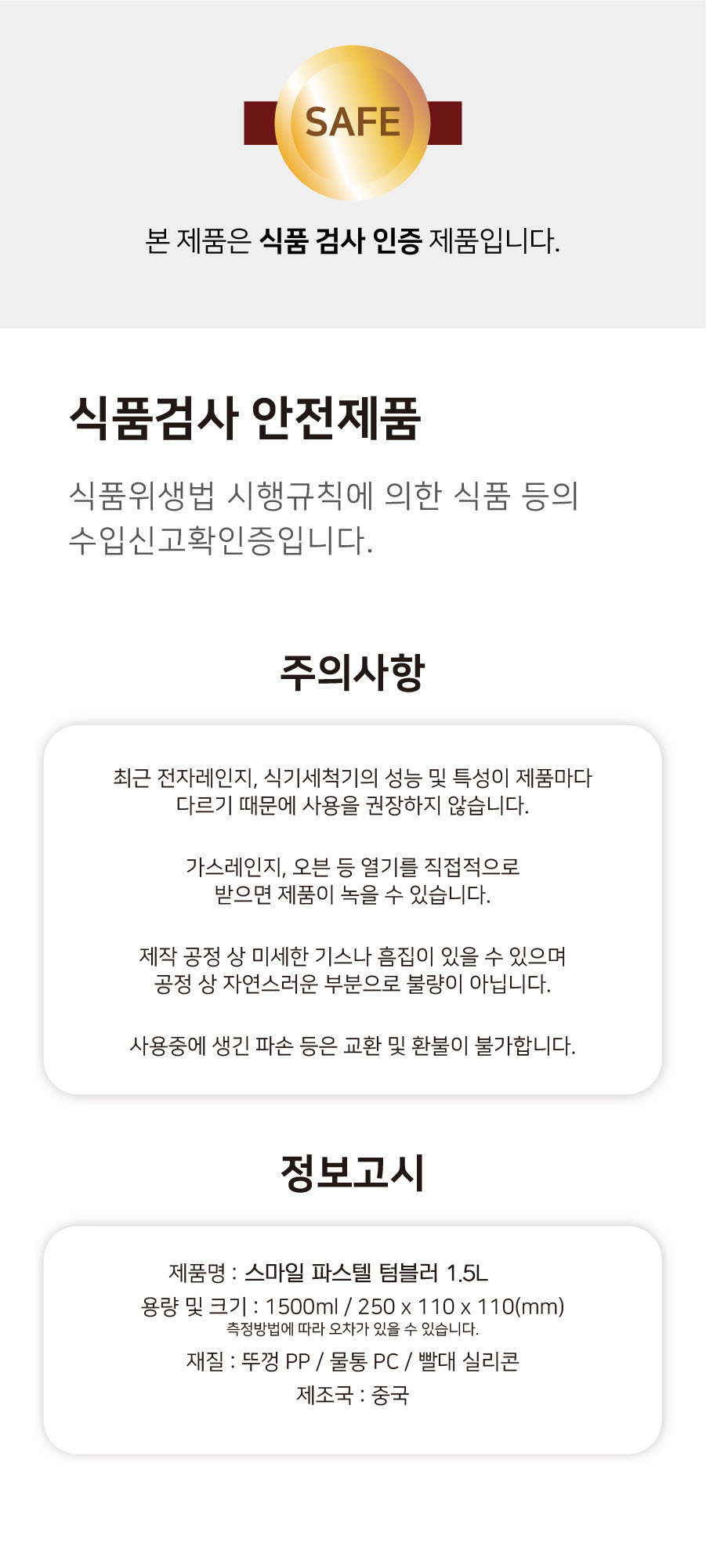 SAFE

본 제품은 식품 검사 인증 제품입니다.

식품검사 안전제품

식품위생법 시행규칙에 의한 식품 등의 수입신고확인증입니다.

주의사항

최근 전자레인지, 식기세척기의 성능 및 특성이 제품마다 다르기 때문에 사용을 권장하지 않습니다.

가스레인지, 오븐 등 열기를 직접적으로 받으면 제품이 녹을 수 있습니다.

제작 공정 상 미세한 기스나 흠집이 있을 수 있으며 공정 상 자연스러운 부분으로 불량이 아닙니다.

사용중에 생긴 파손 등은 교환 및 환불이 불가합니다.

정보고시

제품명 : 스마일 파스텔 텀블러 1.5L
용량 및 크기 : 1500ml / 250 x 110 x 110(mm)
측정방법에 따라 오차가 있을 수 있습니다.
재질 : 뚜껑 PP / 물통 PC / 빨대 실리콘
제조국 : 중국